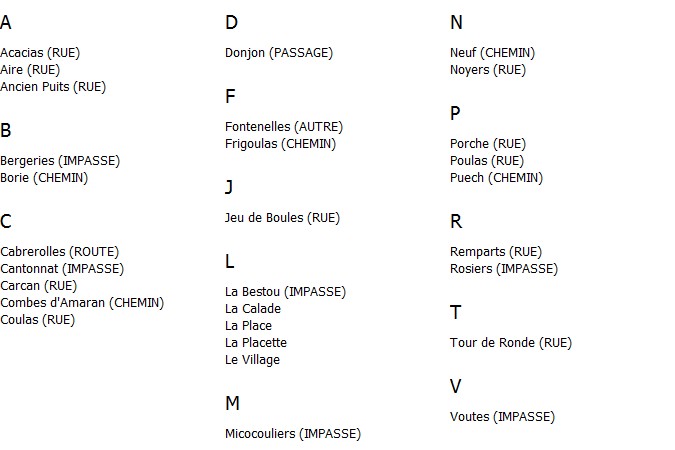 A

Acacias (RUE)
Aire (RUE)
Ancien Puits (RUE)

B

Bergeries (IMPASSE)
Borie (CHEMIN)

C

Cabrerolles (ROUTE)
Cantonnat (IMPASSE)
Carcan (RUE)
Combes d'Amaran (CHEMIN)
Coulas (RUE)

D

Donjon (PASSAGE)

F

Fontenelles (AUTRE)
Frigoulas (CHEMIN)

J

Jeu de Boules (RUE)

L

La Bestou (IMPASSE)
La Calade
La Place
La Placette
Le Village

M

Micocouliers (IMPASSE)

N

Neuf (CHEMIN)
Noyers (RUE)

P

Porche (RUE)
Poulas (RUE)
Puech (CHEMIN)

R

Remparts (RUE)
Rosiers (IMPASSE)

T

Tour de Ronde (RUE)

V

Voutes (IMPASSE)